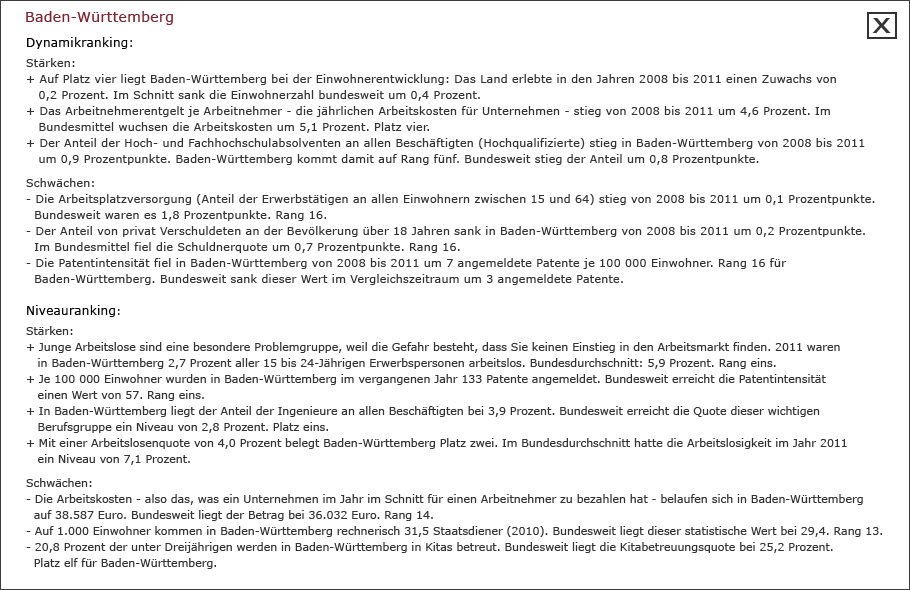 Baden-Württemberg

X

Dynamikranking:

Stärken:
+ Auf Platz vier liegt Baden-Württemberg bei der Einwohnerentwicklung: Das Land erlebte in den Jahren 2008 bis 2011 einen Zuwachs von 0,2 Prozent. Im Schnitt sank die Einwohnerzahl bundesweit um 0,4 Prozent.
+ Das Arbeitnehmerentgelt je Arbeitnehmer - die jährlichen Arbeitskosten für Unternehmen - stieg von 2008 bis 2011 um 4,6 Prozent. Im Bundesmittel wuchsen die Arbeitskosten um 5,1 Prozent. Platz vier.
+ Der Anteil der Hoch- und Fachhochschulabsolventen an allen Beschäftigten (Hochqualifizierte) stieg in Baden-Württemberg von 2008 bis 2011 um 0,9 Prozentpunkte. Baden-Württemberg kommt damit auf Rang fünf. Bundesweit stieg der Anteil um 0,8 Prozentpunkte.

Schwächen:
- Die Arbeitsplatzversorgung (Anteil der Erwerbstätigen an allen Einwohnern zwischen 15 und 64) stieg von 2008 bis 2011 um 0,1 Prozentpunkte. Bundesweit waren es 1,8 Prozentpunkte. Rang 16.
- Der Anteil von privat Verschuldeten an der Bevölkerung über 18 Jahren sank in Baden-Württemberg von 2008 bis 2011 um 0,2 Prozentpunkte. Im Bundesmittel fiel die Schuldnerquote um 0,7 Prozentpunkte. Rang 16.
- Die Patentintensität fiel in Baden-Württemberg von 2008 bis 2011 um 7 angemeldete Patente je 100 000 Einwohner. Rang 16 für Baden-Württemberg. Bundesweit sank dieser Wert im Vergleichszeitraum um 3 angemeldete Patente.

Niveauranking:

Stärken:
+ Junge Arbeitslose sind eine besondere Problemgruppe, weil die Gefahr besteht, dass Sie keinen Einstieg in den Arbeitsmarkt finden. 2011 waren in Baden-Württemberg 2,7 Prozent aller 15 bis 24-Jährigen Erwerbspersonen arbeitslos. Bundesdurchschnitt: 5,9 Prozent. Rang eins.
+ Je 100 000 Einwohner wurden in Baden-Württemberg im vergangenen Jahr 133 Patente angemeldet. Bundesweit erreicht die Patentintensität einen Wert von 57. Rang eins.
+ In Baden-Württemberg liegt der Anteil der Ingenieure an allen Beschäftigten bei 3,9 Prozent. Bundesweit erreicht die Quote dieser wichtigen Berufsgruppe ein Niveau von 2,8 Prozent. Platz eins.
+ Mit einer Arbeitslosenquote von 4,0 Prozent belegt Baden-Württemberg Platz zwei. Im Bundesdurchschnitt hatte die Arbeitslosigkeit im Jahr 2011 ein Niveau von 7,1 Prozent.

Schwächen:
- Die Arbeitskosten - also das, was ein Unternehmen im Jahr im Schnitt für einen Arbeitnehmer zu bezahlen hat - belaufen sich in Baden-Württemberg auf 38.587 Euro. Bundesweit liegt der Betrag bei 36.032 Euro. Rang 14.
- Auf 1.000 Einwohner kommen in Baden-Württemberg rechnerisch 31,5 Staatsdiener (2010). Bundesweit liegt dieser statistische Wert bei 29,4. Rang 13.
- 20,8 Prozent der unter Dreijährigen werden in Baden-Württemberg in Kitas betreut. Bundesweit liegt die Kitabetreuungsquote bei 25,2 Prozent. Platz elf für Baden-Württemberg.